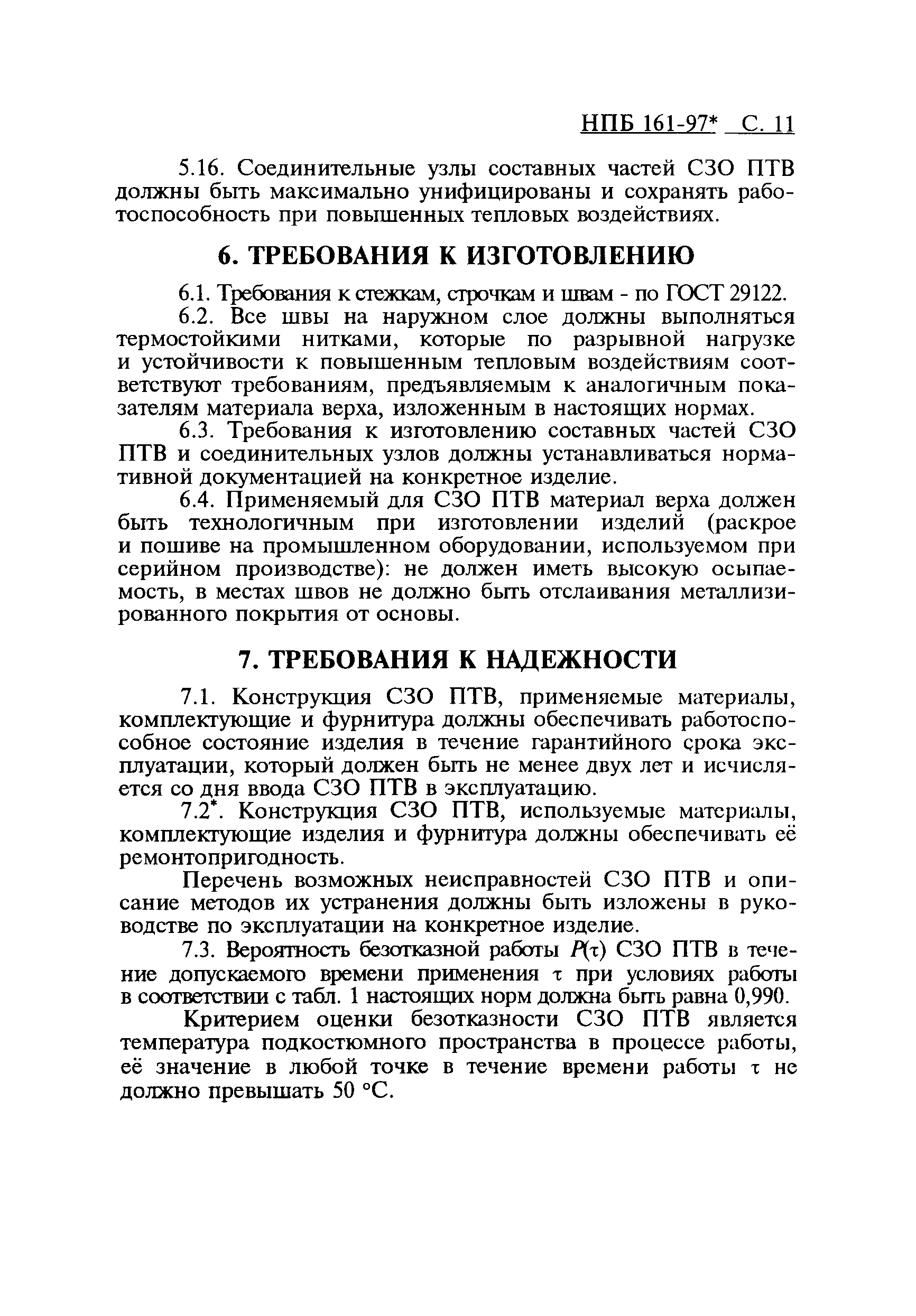 НПБ 161-97* С. 11

5.16. Соединительные узлы составных частей СЗО ПТВ должны быть максимально унифицированы и сохранять работоспособность при повышенных тепловых воздействиях.

6. ТРЕБОВАНИЯ К ИЗГОТОВЛЕНИЮ

6.1. Требования к стежкам, строчкам и швам - по ГОСТ 29122.

6.2. Все швы на наружном слое должны выполняться термостойкими нитками, которые по разрывной нагрузке и устойчивости к повышенным тепловым воздействиям соответствуют требованиям, предъявляемым к аналогичным показателям материала верха, изложенным в настоящих нормах.

6.3. Требования к изготовлению составных частей СЗО ПТВ и соединительных узлов должны устанавливаться нормативной документацией на конкретное изделие.

6.4. Применяемый для СЗО ПТВ материал верха должен быть технологичным при изготовлении изделий (раскрое и пошиве на промышленном оборудовании, используемом при серийном производстве): не должен иметь высокую осыпаемость, в местах швов не должно быть отслаивания металлизированного покрытия от основы.

7. ТРЕБОВАНИЯ К НАДЕЖНОСТИ

7.1. Конструкция СЗО ПТВ, применяемые материалы, комплектующие и фурнитура должны обеспечивать работоспособное состояние изделия в течение гарантийного срока эксплуатации, который должен быть не менее двух лет и исчисляется со дня ввода СЗО ПТВ в эксплуатацию.

7.2*. Конструкция СЗО ПТВ, используемые материалы, комплектующие изделия и фурнитура должны обеспечивать её ремонтопригодность.

Перечень возможных неисправностей СЗО ПТВ и описание методов их устранения должны быть изложены в руководстве по эксплуатации на конкретное изделие.

7.3. Вероятность безотказной работы $P(\tau)$ СЗО ПТВ в течение допускаемого времени применения $\tau$ при условиях работы в соответствии с табл. 1 настоящих норм должна быть равна 0,990.

Критерием оценки безотказности СЗО ПТВ является температура подкостюмного пространства в процессе работы, её значение в любой точке в течение времени работы $\tau$ не должно превышать 50 °С.